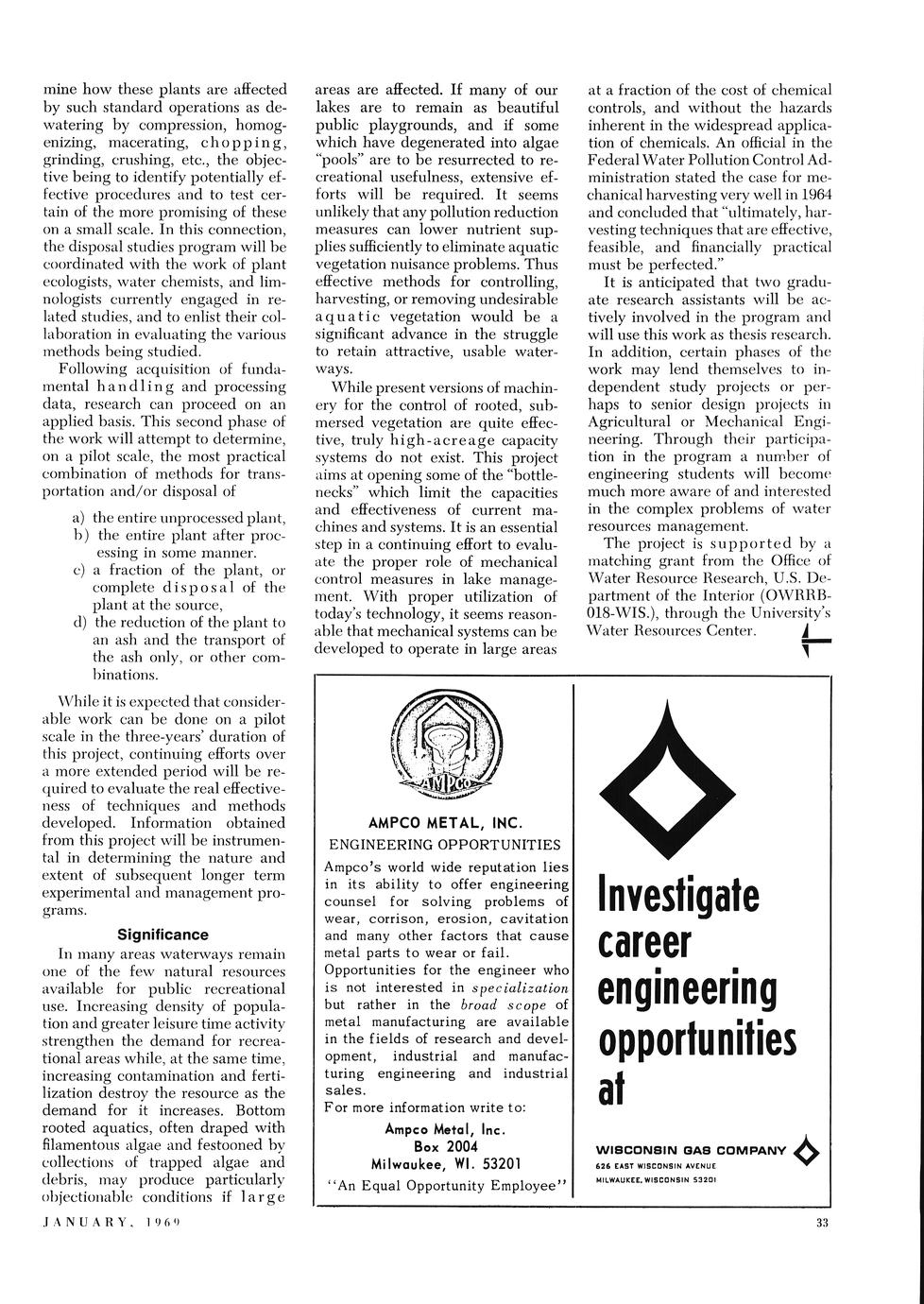 mine how these plants are affected by such standard operations as dewatering by compression, homogenizing, macerating, chopping, grinding, crushing, etc., the objective being to identify potentially effective procedures and to test certain of the more promising of these on a small scale. In this connection, the disposal studies program will be coordinated with the work of plant ecologists, water chemists, and limnologists currently engaged in related studies, and to enlist their collaboration in evaluating the various methods being studied.

Following acquisition of fundamental handling and processing data, research can proceed on an applied basis. This second phase of the work will attempt to determine, on a pilot scale, the most practical combination of methods for transportation and/or disposal of

a) the entire unprocessed plant,
b) the entire plant after processing in some manner.
c) a fraction of the plant, or complete disposal of the plant at the source,
d) the reduction of the plant to an ash and the transport of the ash only, or other combinations.

While it is expected that considerable work can be done on a pilot scale in the three-years' duration of this project, continuing efforts over a more extended period will be required to evaluate the real effectiveness of techniques and methods developed. Information obtained from this project will be instrumental in determining the nature and extent of subsequent longer term experimental and management programs.

Significance

In many areas waterways remain one of the few natural resources available for public recreational use. Increasing density of population and greater leisure time activity strengthen the demand for recreational areas while, at the same time, increasing contamination and fertilization destroy the resource as the demand for it increases. Bottom rooted aquatics, often draped with filamentous algae and festooned by collections of trapped algae and debris, may produce particularly objectionable conditions if large areas are affected. If many of our lakes are to remain as beautiful public playgrounds, and if some which have degenerated into algae "pools" are to be resurrected to recreational usefulness, extensive efforts will be required. It seems unlikely that any pollution reduction measures can lower nutrient supplies sufficiently to eliminate aquatic vegetation nuisance problems. Thus effective methods for controlling, harvesting, or removing undesirable aquatic vegetation would be a significant advance in the struggle to retain attractive, usable waterways.

While present versions of machinery for the control of rooted, submersed vegetation are quite effective, truly high-acreage capacity systems do not exist. This project aims at opening some of the "bottlenecks" which limit the capacities and effectiveness of current machines and systems. It is an essential step in a continuing effort to evaluate the proper role of mechanical control measures in lake management. With proper utilization of today's technology, it seems reasonable that mechanical systems can be developed to operate in large areas at a fraction of the cost of chemical controls, and without the hazards inherent in the widespread application of chemicals. An official in the Federal Water Pollution Control Administration stated the case for mechanical harvesting very well in 1964 and concluded that "ultimately, harvesting techniques that are effective, feasible, and financially practical must be perfected."

It is anticipated that two graduate research assistants will be actively involved in the program and will use this work as thesis research. In addition, certain phases of the work may lend themselves to independent study projects or perhaps to senior design projects in Agricultural or Mechanical Engineering. Through their participation in the program a number of engineering students will become much more aware of and interested in the complex problems of water resources management.

The project is supported by a matching grant from the Office of Water Resource Research, U.S. Department of the Interior (OWRRB-018-WIS.), through the University's Water Resources Center.

AMPCO

AMPCO METAL, INC.
ENGINEERING OPPORTUNITIES
Ampco's world wide reputation lies in its ability to offer engineering counsel for solving problems of wear, corrison, erosion, cavitation and many other factors that cause metal parts to wear or fail.
Opportunities for the engineer who is not interested in specialization but rather in the broad scope of metal manufacturing are available in the fields of research and development, industrial and manufacturing engineering and industrial sales.
For more information write to:
Ampco Metal, Inc.
Box 2004
Milwaukee, WI. 53201
"An Equal Opportunity Employee"

Investigate career engineering opportunities at

WISCONSIN GAS COMPANY
626 EAST WISCONSIN AVENUE
MILWAUKEE, WISCONSIN 53201

JANUARY, 1969

33